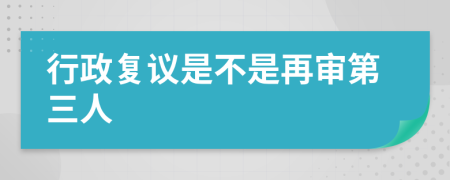 行政复议是不是再审第三人